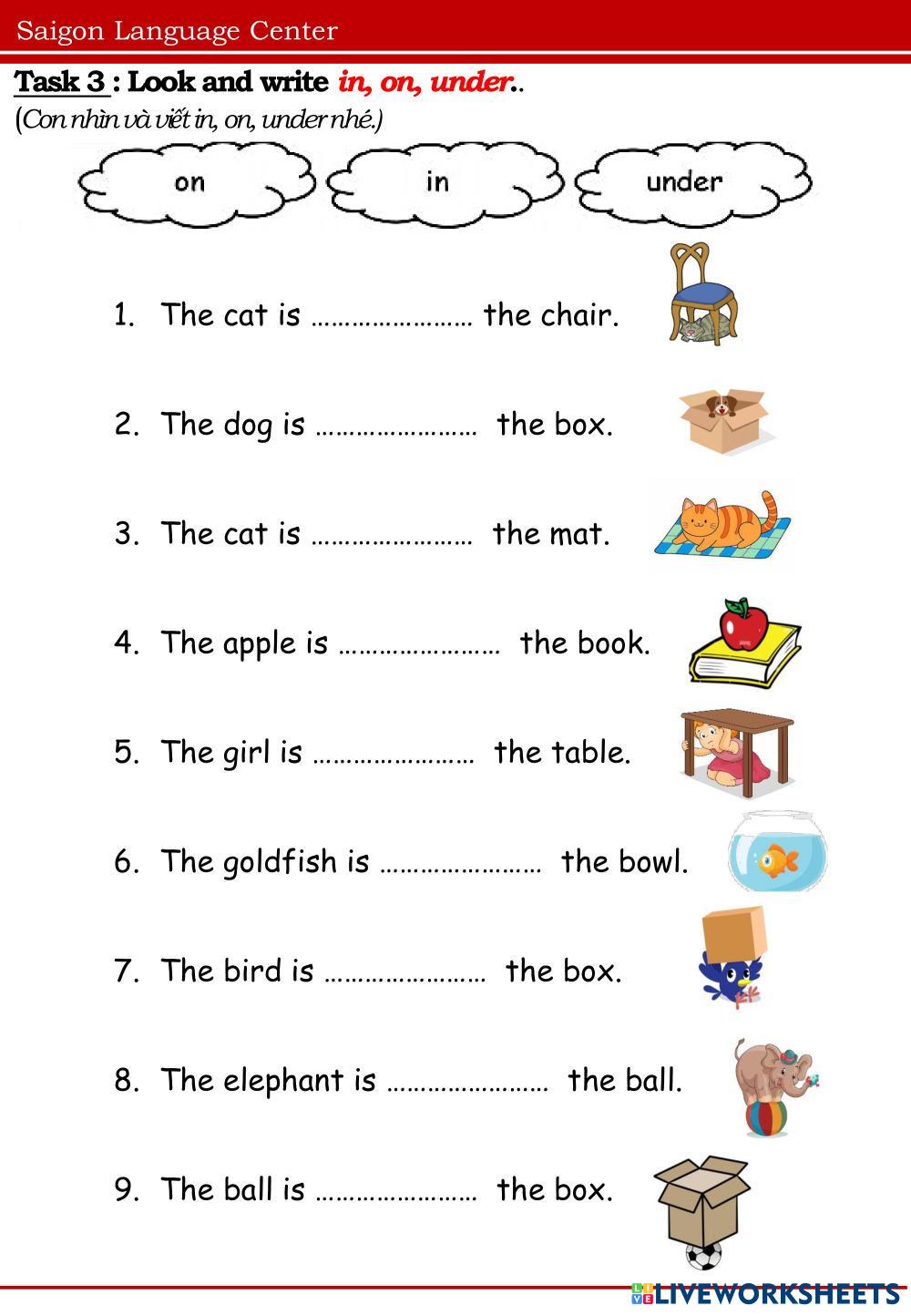 Saigon Language Center

Task 3 : Look and write in, on, under..

(Con nhìn và viết in, on, under nhé.)

on

in

under

1. The cat is …………………… the chair.

2. The dog is …………………… the box.

3. The cat is …………………… the mat.

4. The apple is …………………… the book.

5. The girl is …………………… the table.

6. The goldfish is …………………… the bowl.

7. The bird is …………………… the box.

8. The elephant is …………………… the ball.

9. The ball is …………………… the box.

LIVEWORKSHEETS